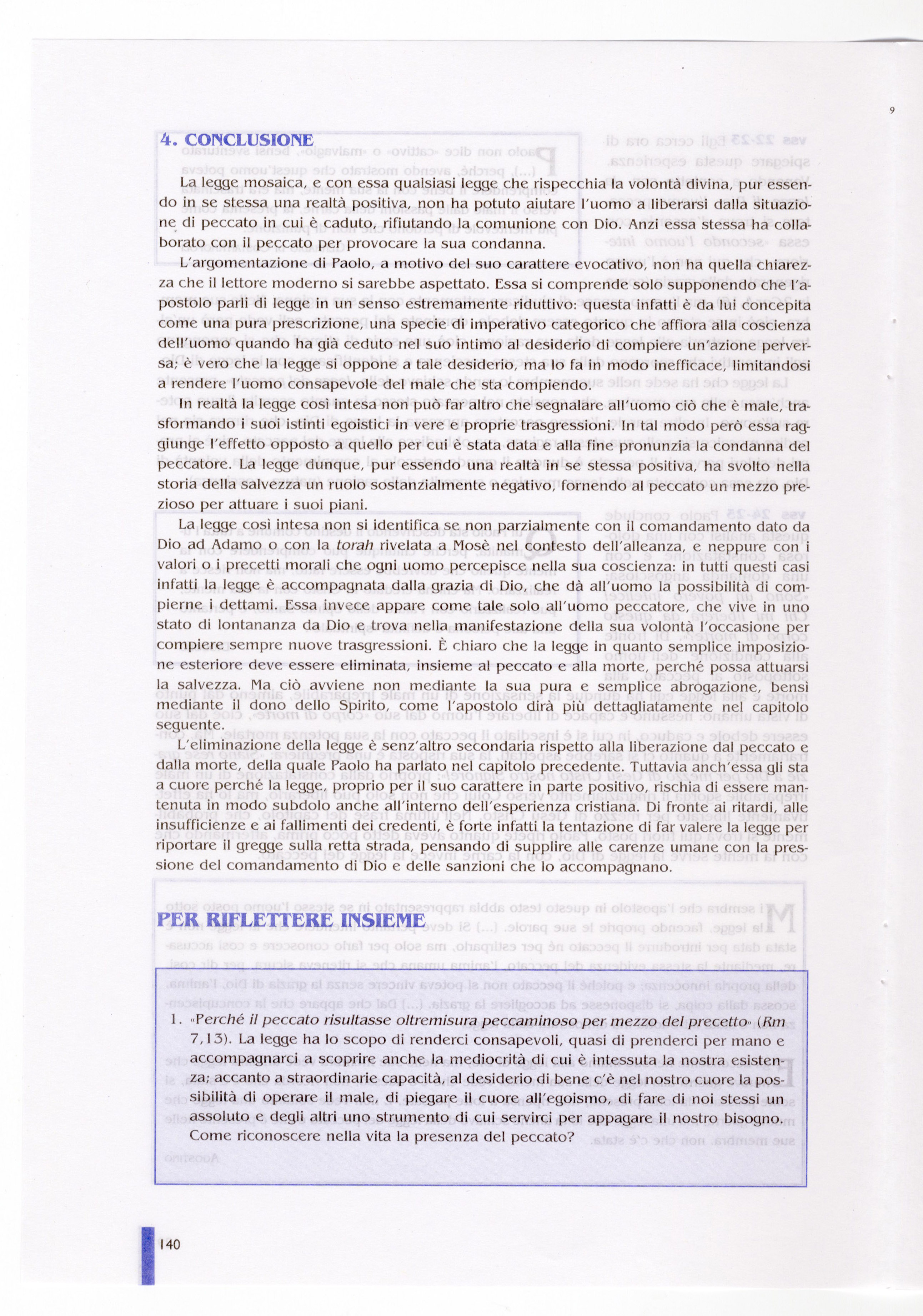 9

4. CONCLUSIONE

La legge mosaica, e con essa qualsiasi legge che rispecchia la volontà divina, pur essendo in se stessa una realtà positiva, non ha potuto aiutare l'uomo a liberarsi dalla situazione di peccato in cui è caduto, rifiutando la comunione con Dio. Anzi essa stessa ha collaborato con il peccato per provocare la sua condanna.

L'argomentazione di Paolo, a motivo del suo carattere evocativo, non ha quella chiarezza che il lettore moderno si sarebbe aspettato. Essa si comprende solo supponendo che l'apostolo parli di legge in un senso estremamente riduttivo: questa infatti è da lui concepita come una pura prescrizione, una specie di imperativo categorico che affiora alla coscienza dell'uomo quando ha già ceduto nel suo intimo al desiderio di compiere un'azione perversa; è vero che la legge si oppone a tale desiderio, ma lo fa in modo inefficace, limitandosi a rendere l'uomo consapevole del male che sta compiendo.

In realtà la legge così intesa non può far altro che segnalare all'uomo ciò che è male, trasformando i suoi istinti egoistici in vere e proprie trasgressioni. In tal modo però essa raggiunge l'effetto opposto a quello per cui è stata data e alla fine pronunzia la condanna del peccatore. La legge dunque, pur essendo una realtà in se stessa positiva, ha svolto nella storia della salvezza un ruolo sostanzialmente negativo, fornendo al peccato un mezzo prezioso per attuare i suoi piani.

La legge così intesa non si identifica se non parzialmente con il comandamento dato da Dio ad Adamo o con la torah rivelata a Mosè nel contesto dell'alleanza, e neppure con i valori o i precetti morali che ogni uomo percepisce nella sua coscienza: in tutti questi casi infatti la legge è accompagnata dalla grazia di Dio, che dà all'uomo la possibilità di compierne i dettami. Essa invece appare come tale solo all'uomo peccatore, che vive in uno stato di lontananza da Dio e trova nella manifestazione della sua volontà l'occasione per compiere sempre nuove trasgressioni. È chiaro che la legge in quanto semplice imposizione esteriore deve essere eliminata, insieme al peccato e alla morte, perché possa attuarsi la salvezza. Ma ciò avviene non mediante la sua pura e semplice abrogazione, bensì mediante il dono dello Spirito, come l'apostolo dirà più dettagliatamente nel capitolo seguente.

L'eliminazione della legge è senz'altro secondaria rispetto alla liberazione dal peccato e dalla morte, della quale Paolo ha parlato nel capitolo precedente. Tuttavia anch'essa gli sta a cuore perché la legge, proprio per il suo carattere in parte positivo, rischia di essere mantenuta in modo subdolo anche all'interno dell'esperienza cristiana. Di fronte ai ritardi, alle insufficienze e ai fallimenti dei credenti, è forte infatti la tentazione di far valere la legge per riportare il gregge sulla retta strada, pensando di supplire alle carenze umane con la pressione del comandamento di Dio e delle sanzioni che lo accompagnano.

PER RIFLETTERE INSIEME

1. «Perché il peccato risultasse oltremisura peccaminoso per mezzo del precetto» (Rm 7,13). La legge ha lo scopo di renderci consapevoli, quasi di prenderci per mano e accompagnarci a scoprire anche la mediocrità di cui è intessuta la nostra esistenza; accanto a straordinarie capacità, al desiderio di bene c'è nel nostro cuore la possibilità di operare il male, di piegare il cuore all'egoismo, di fare di noi stessi un assoluto e degli altri uno strumento di cui servirci per appagare il nostro bisogno. Come riconoscere nella vita la presenza del peccato?

140